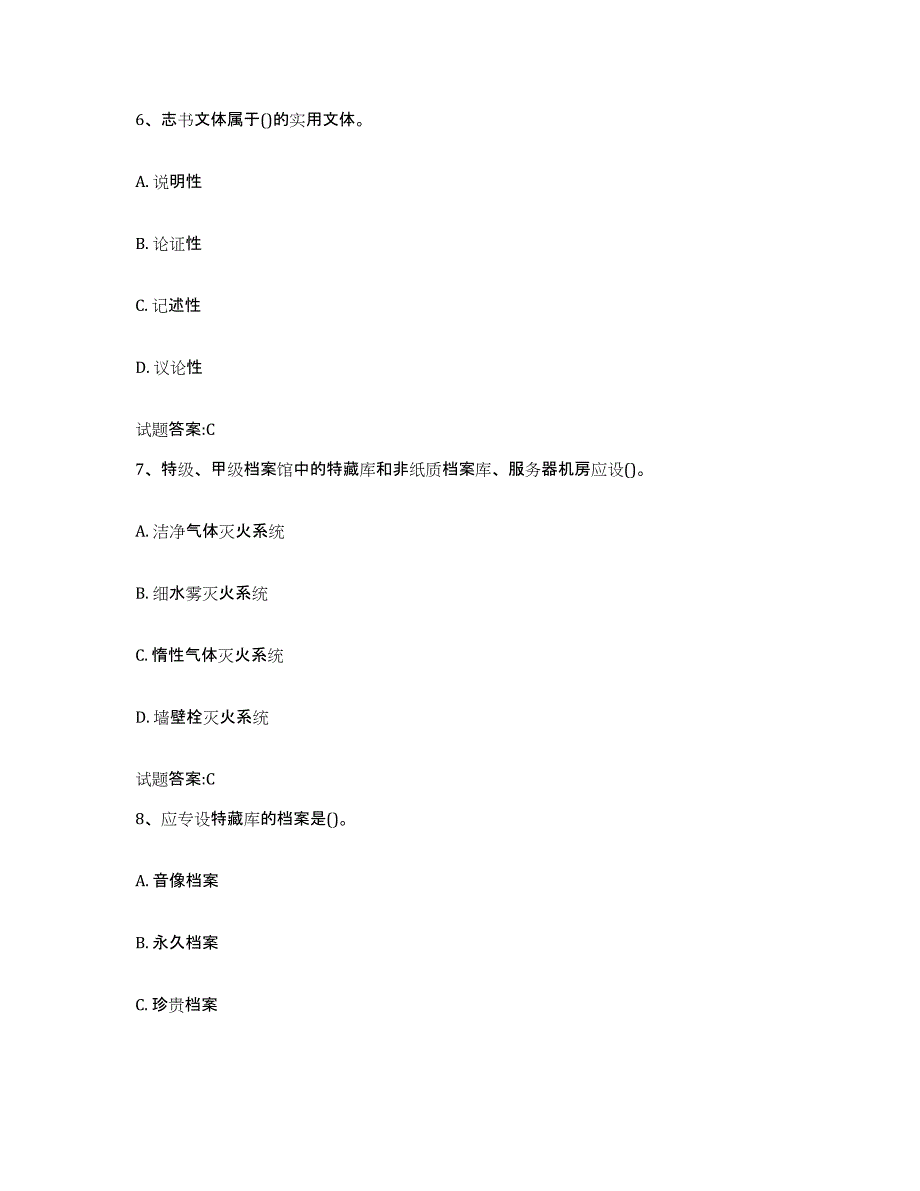 6、志书文体属于()的实用文体。

A. 说明性

B. 论证性

C. 记述性

D. 议论性

试题答案:C

7、特级、甲级档案馆中的特藏库和非纸质档案库、服务器机房应设()。

A. 洁净气体灭火系统

B. 细水雾灭火系统

C. 惰性气体灭火系统

D. 墙壁栓灭火系统

试题答案:C

8、应专设特藏库的档案是()。

A. 音像档案

B. 永久档案

C. 珍贵档案